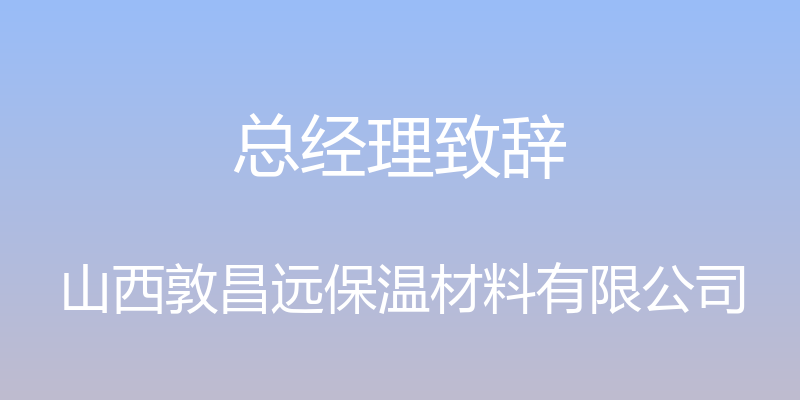 总经理致辞

山西敦昌远保温材料有限公司